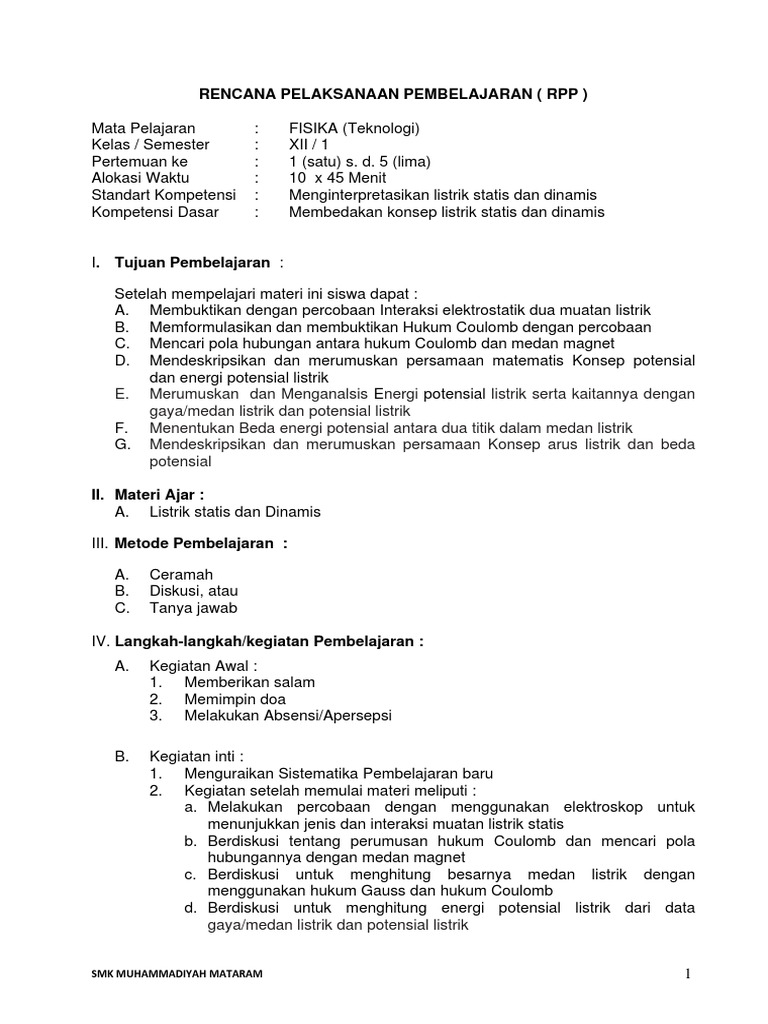 RENCANA PELAKSANAAN PEMBELAJARAN ( RPP )

Mata Pelajaran : FISIKA (Teknologi)
Kelas / Semester : XII / 1
Pertemuan ke : 1 (satu) s. d. 5 (lima)
Alokasi Waktu : 10 x 45 Menit
Standart Kompetensi : Menginterpretasikan listrik statis dan dinamis
Kompetensi Dasar : Membedakan konsep listrik statis dan dinamis

I. Tujuan Pembelajaran :

Setelah mempelajari materi ini siswa dapat :
A. Membuktikan dengan percobaan Interaksi elektrostatik dua muatan listrik
B. Memformulasikan dan membuktikan Hukum Coulomb dengan percobaan
C. Mencari pola hubungan antara hukum Coulomb dan medan magnet
D. Mendeskripsikan dan merumuskan persamaan matematis Konsep potensial dan energi potensial listrik
E. Merumuskan dan Menganalsis Energi potensial listrik serta kaitannya dengan gaya/medan listrik dan potensial listrik
F. Menentukan Beda energi potensial antara dua titik dalam medan listrik
G. Mendeskripsikan dan merumuskan persamaan Konsep arus listrik dan beda potensial

II. Materi Ajar :
A. Listrik statis dan Dinamis

III. Metode Pembelajaran :

A. Ceramah
B. Diskusi, atau
C. Tanya jawab

IV. Langkah-langkah/kegiatan Pembelajaran :

A. Kegiatan Awal :
1. Memberikan salam
2. Memimpin doa
3. Melakukan Absensi/Apersepsi

B. Kegiatan inti :
1. Menguraikan Sistematika Pembelajaran baru
2. Kegiatan setelah memulai materi meliputi :
a. Melakukan percobaan dengan menggunakan elektroskop untuk menunjukkan jenis dan interaksi muatan listrik statis
b. Berdiskusi tentang perumusan hukum Coulomb dan mencari pola hubungannya dengan medan magnet
c. Berdiskusi untuk menghitung besarnya medan listrik dengan menggunakan hukum Gauss dan hukum Coulomb
d. Berdiskusi untuk menghitung energi potensial listrik dari data gaya/medan listrik dan potensial listrik

SMK MUHAMMADIYAH MATARAM

1